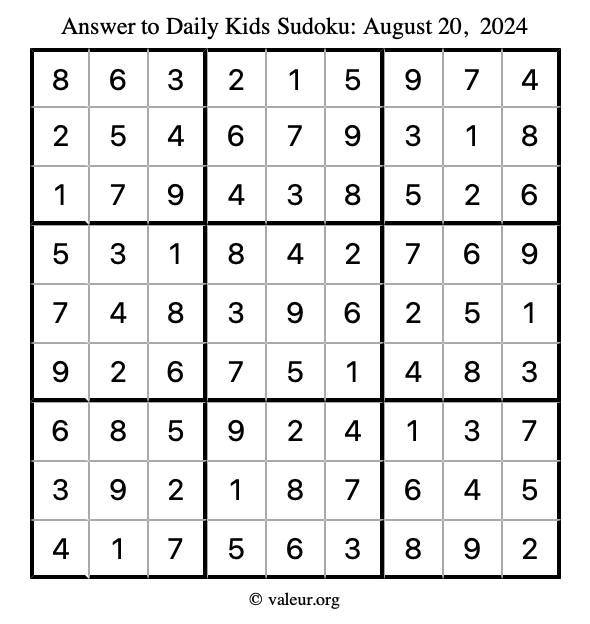 Answer to Daily Kids Sudoku: August 20, 2024

| | | | | | | | | |
|---|---|---|---|---|---|---|---|---|
| 8 | 6 | 3 | 2 | 1 | 5 | 9 | 7 | 4 |
| 2 | 5 | 4 | 6 | 7 | 9 | 3 | 1 | 8 |
| 1 | 7 | 9 | 4 | 3 | 8 | 5 | 2 | 6 |
| 5 | 3 | 1 | 8 | 4 | 2 | 7 | 6 | 9 |
| 7 | 4 | 8 | 3 | 9 | 6 | 2 | 5 | 1 |
| 9 | 2 | 6 | 7 | 5 | 1 | 4 | 8 | 3 |
| 6 | 8 | 5 | 9 | 2 | 4 | 1 | 3 | 7 |
| 3 | 9 | 2 | 1 | 8 | 7 | 6 | 4 | 5 |
| 4 | 1 | 7 | 5 | 6 | 3 | 8 | 9 | 2 |

© valeur.org